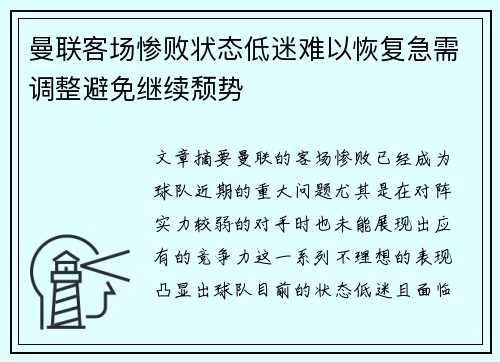 曼联客场惨败状态低迷难以恢复急需调整避免继续颓势

文章摘要曼联的客场惨败已经成为球队近期的重大问题尤其是在对阵实力较弱的对手时也未能展现出应有的竞争力这一系列不理想的表现凸显出球队目前的状态低迷且面临